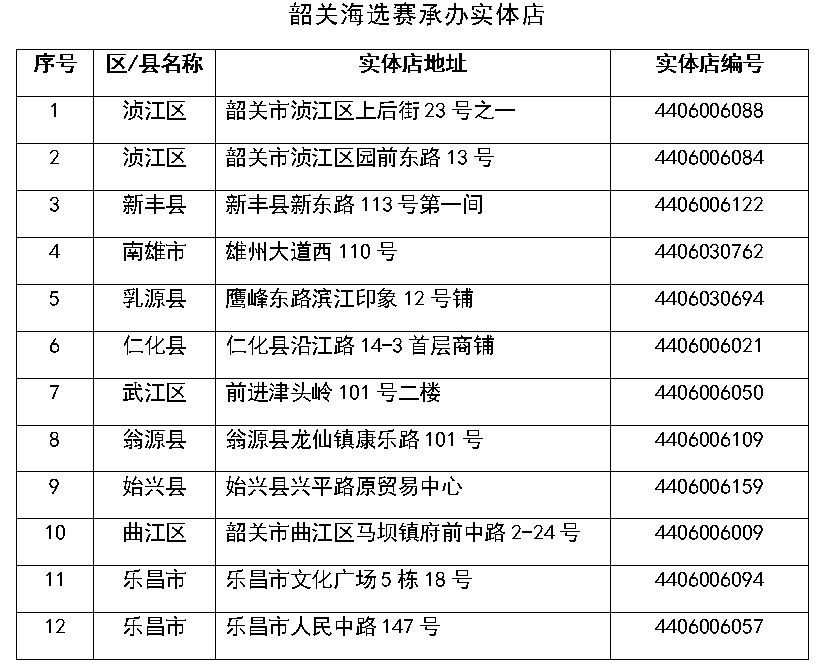 韶关海选赛承办实体店

| 序号 | 区/县名称 | 实体店地址 | 实体店编号 |
|---|---|---|---|
| 1 | 浈江区 | 韶关市浈江区上后街 23 号之一 | 4406006088 |
| 2 | 浈江区 | 韶关市浈江区园前东路 13 号 | 4406006084 |
| 3 | 新丰县 | 新丰县新东路 113 号第一间 | 4406006122 |
| 4 | 南雄市 | 雄州大道西 110 号 | 4406030762 |
| 5 | 乳源县 | 鹰峰东路滨江印象 12 号铺 | 4406030694 |
| 6 | 仁化县 | 仁化县沿江路 14-3 首层商铺 | 4406006021 |
| 7 | 武江区 | 前进津头岭 101 号二楼 | 4406006050 |
| 8 | 翁源县 | 翁源县龙仙镇康乐路 101 号 | 4406006109 |
| 9 | 始兴县 | 始兴县兴平路原贸易中心 | 4406006159 |
| 10 | 曲江区 | 韶关市曲江区马坝镇府前中路 2-24 号 | 4406006009 |
| 11 | 乐昌市 | 乐昌市文化广场 5 栋 18 号 | 4406006094 |
| 12 | 乐昌市 | 乐昌市人民中路 147 号 | 4406006057 |